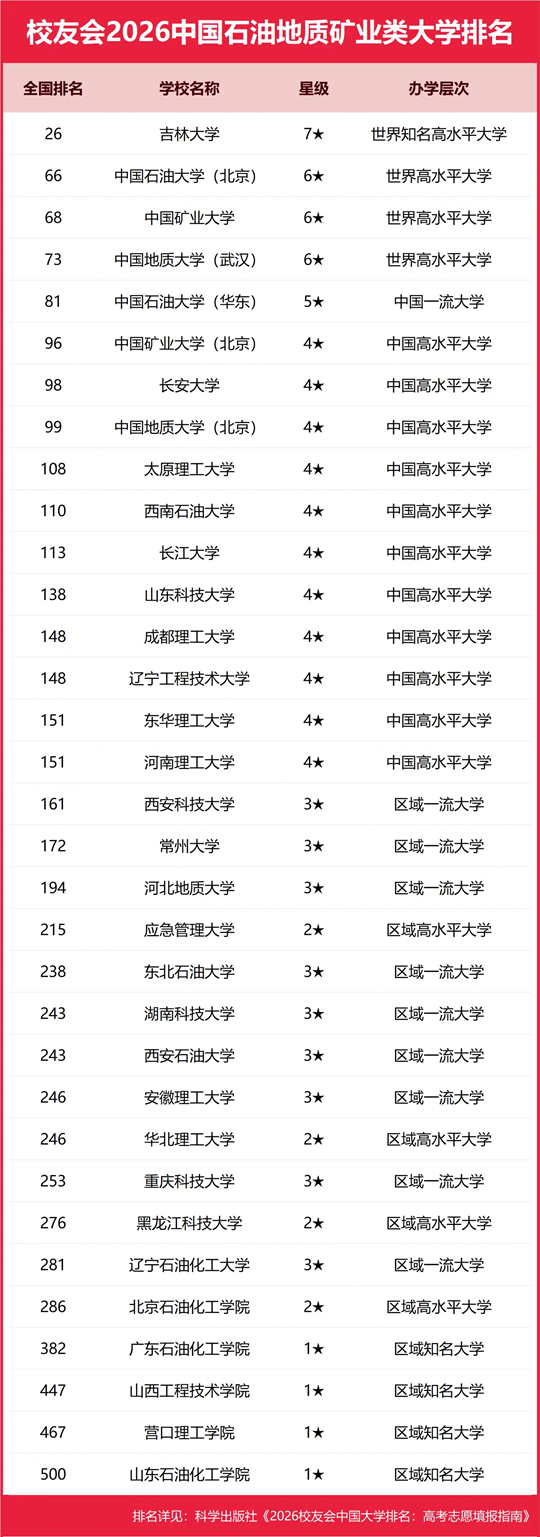 校友会2026中国石油地质矿业类大学排名

| 全国排名 | 学校名称 | 星级 | 办学层次 |
|---|---|---|---|
| 26 | 吉林大学 | 7★ | 世界知名高水平大学 |
| 66 | 中国石油大学（北京） | 6★ | 世界高水平大学 |
| 68 | 中国矿业大学 | 6★ | 世界高水平大学 |
| 73 | 中国地质大学（武汉） | 6★ | 世界高水平大学 |
| 81 | 中国石油大学（华东） | 5★ | 中国一流大学 |
| 96 | 中国矿业大学（北京） | 4★ | 中国高水平大学 |
| 98 | 长安大学 | 4★ | 中国高水平大学 |
| 99 | 中国地质大学（北京） | 4★ | 中国高水平大学 |
| 108 | 太原理工大学 | 4★ | 中国高水平大学 |
| 110 | 西南石油大学 | 4★ | 中国高水平大学 |
| 113 | 长江大学 | 4★ | 中国高水平大学 |
| 138 | 山东科技大学 | 4★ | 中国高水平大学 |
| 148 | 成都理工大学 | 4★ | 中国高水平大学 |
| 148 | 辽宁工程技术大学 | 4★ | 中国高水平大学 |
| 151 | 东华理工大学 | 4★ | 中国高水平大学 |
| 151 | 河南理工大学 | 4★ | 中国高水平大学 |
| 161 | 西安科技大学 | 3★ | 区域一流大学 |
| 172 | 常州大学 | 3★ | 区域一流大学 |
| 194 | 河北地质大学 | 3★ | 区域一流大学 |
| 215 | 应急管理大学 | 2★ | 区域高水平大学 |
| 238 | 东北石油大学 | 3★ | 区域一流大学 |
| 243 | 湖南科技大学 | 3★ | 区域一流大学 |
| 243 | 西安石油大学 | 3★ | 区域一流大学 |
| 246 | 安徽理工大学 | 3★ | 区域一流大学 |
| 246 | 华北理工大学 | 2★ | 区域高水平大学 |
| 253 | 重庆科技大学 | 3★ | 区域一流大学 |
| 276 | 黑龙江科技大学 | 2★ | 区域高水平大学 |
| 281 | 辽宁石油化工大学 | 3★ | 区域一流大学 |
| 286 | 北京石油化工学院 | 2★ | 区域高水平大学 |
| 382 | 广东石油化工学院 | 1★ | 区域知名大学 |
| 447 | 山西工程技术学院 | 1★ | 区域知名大学 |
| 467 | 营口理工学院 | 1★ | 区域知名大学 |
| 500 | 山东石油化工学院 | 1★ | 区域知名大学 |

排名详见：科学出版社《2026校友会中国大学排名：高考志愿填报指南》